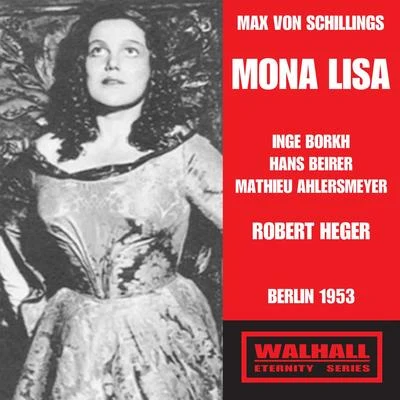 MAX VON SCHILLINGS

MONA LISA

INGE BORKH
HANS BEIRER
MATHIEU AHLERSMEYER

ROBERT HEGER

BERLIN 1953

WALHALL
ETERNITY SERIES